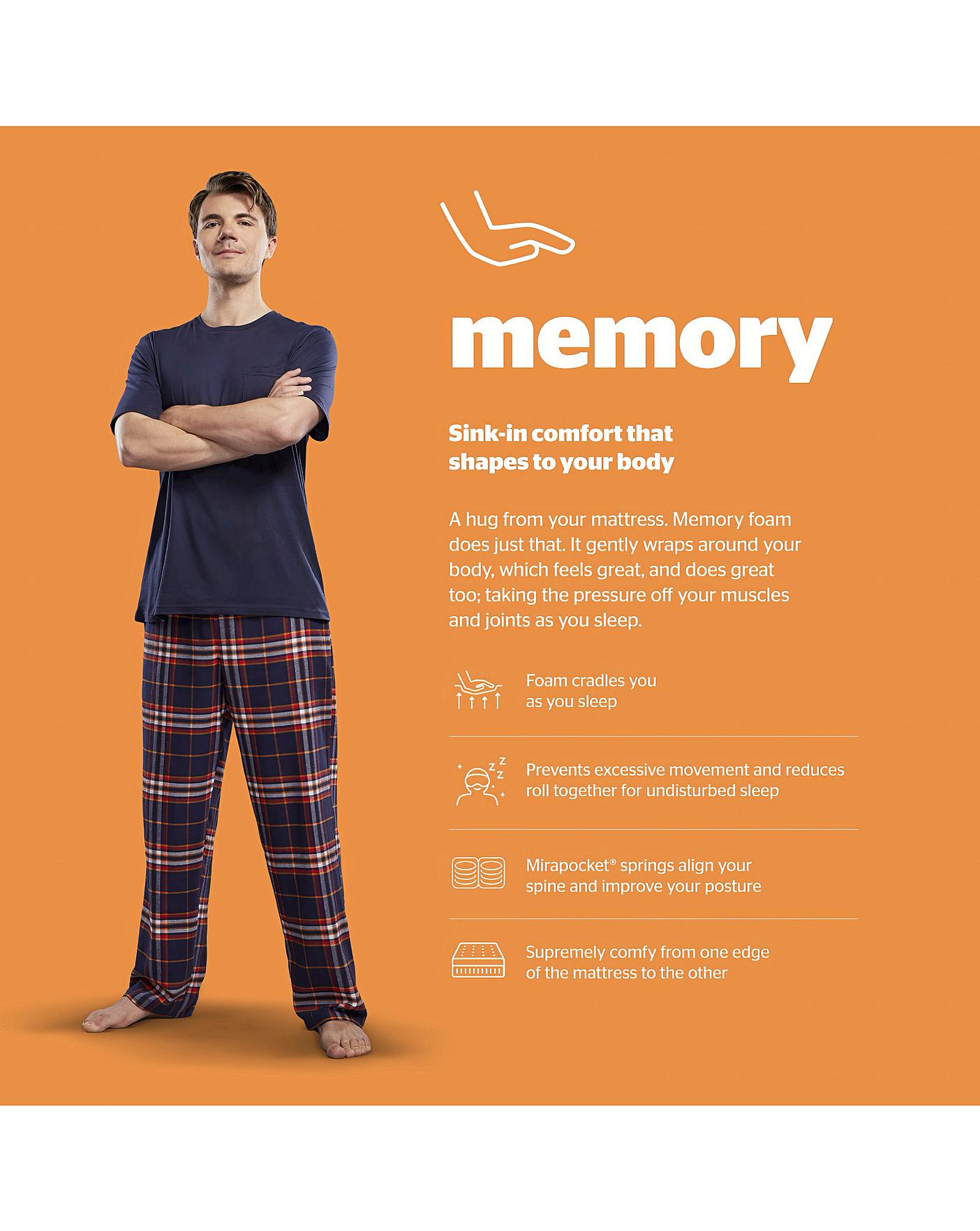 memory

Sink-in comfort that shapes to your body

A hug from your mattress. Memory foam does just that. It gently wraps around your body, which feels great, and does great too; taking the pressure off your muscles and joints as you sleep.

Foam cradles you as you sleep

Prevents excessive movement and reduces roll together for undisturbed sleep

Mirapocket® springs align your spine and improve your posture

Supremely comfy from one edge of the mattress to the other